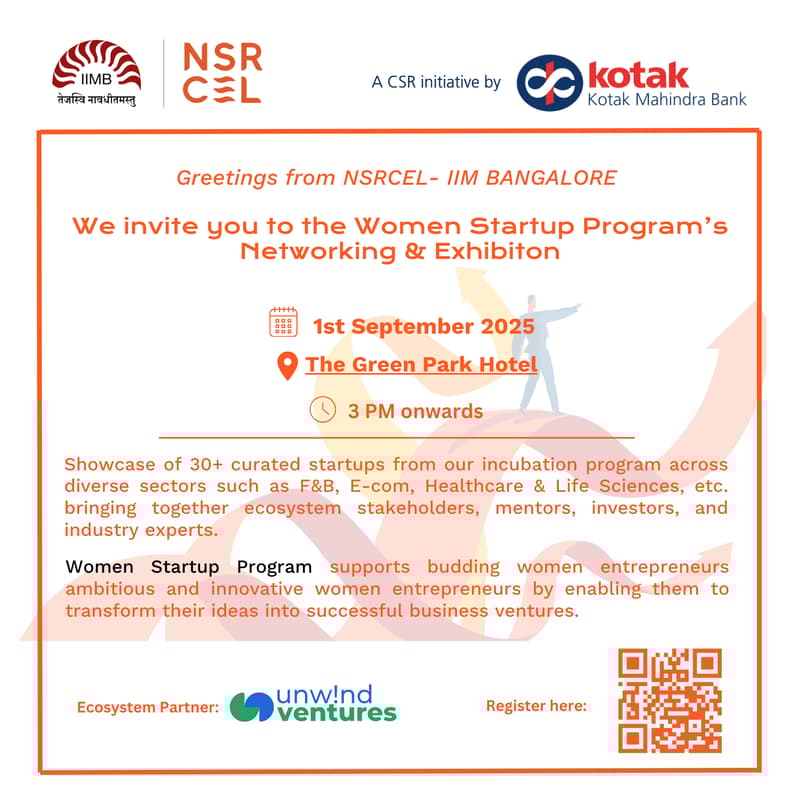 IIMB
तेजस्वि नावधीतमस्तु

NSR
CEL

A CSR initiative by

kotak
Kotak Mahindra Bank

Greetings from NSRCEL- IIM BANGALORE

We invite you to the Women Startup Program's Networking & Exhibiton

1st September 2025

The Green Park Hotel

3 PM onwards

Showcase of 30+ curated startups from our incubation program across diverse sectors such as F&B, E-com, Healthcare & Life Sciences, etc. bringing together ecosystem stakeholders, mentors, investors, and industry experts.

Women Startup Program supports budding women entrepreneurs ambitious and innovative women entrepreneurs by enabling them to transform their ideas into successful business ventures.

Ecosystem Partner: unw!nd ventures

Register here: